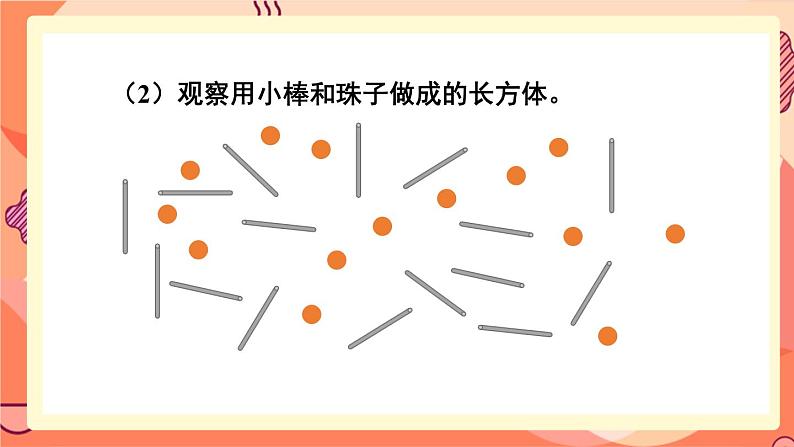 （2）观察用小棒和珠子做成的长方体。